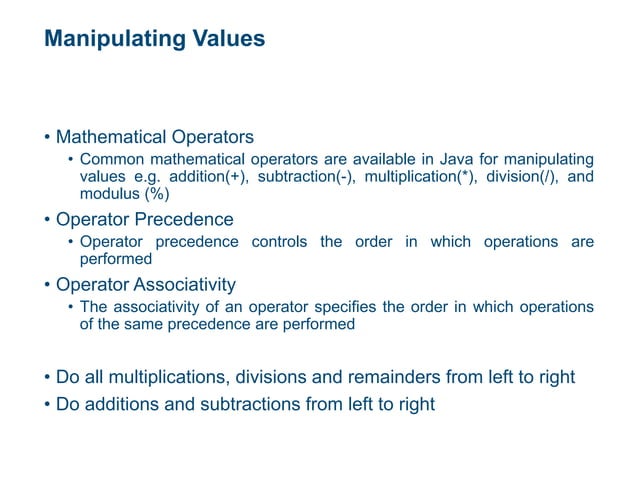 Manipulating Values

• Mathematical Operators
  • Common mathematical operators are available in Java for manipulating values e.g. addition(+), subtraction(-), multiplication(*), division(/), and modulus (%)
• Operator Precedence
  • Operator precedence controls the order in which operations are performed
• Operator Associativity
  • The associativity of an operator specifies the order in which operations of the same precedence are performed

• Do all multiplications, divisions and remainders from left to right
• Do additions and subtractions from left to right